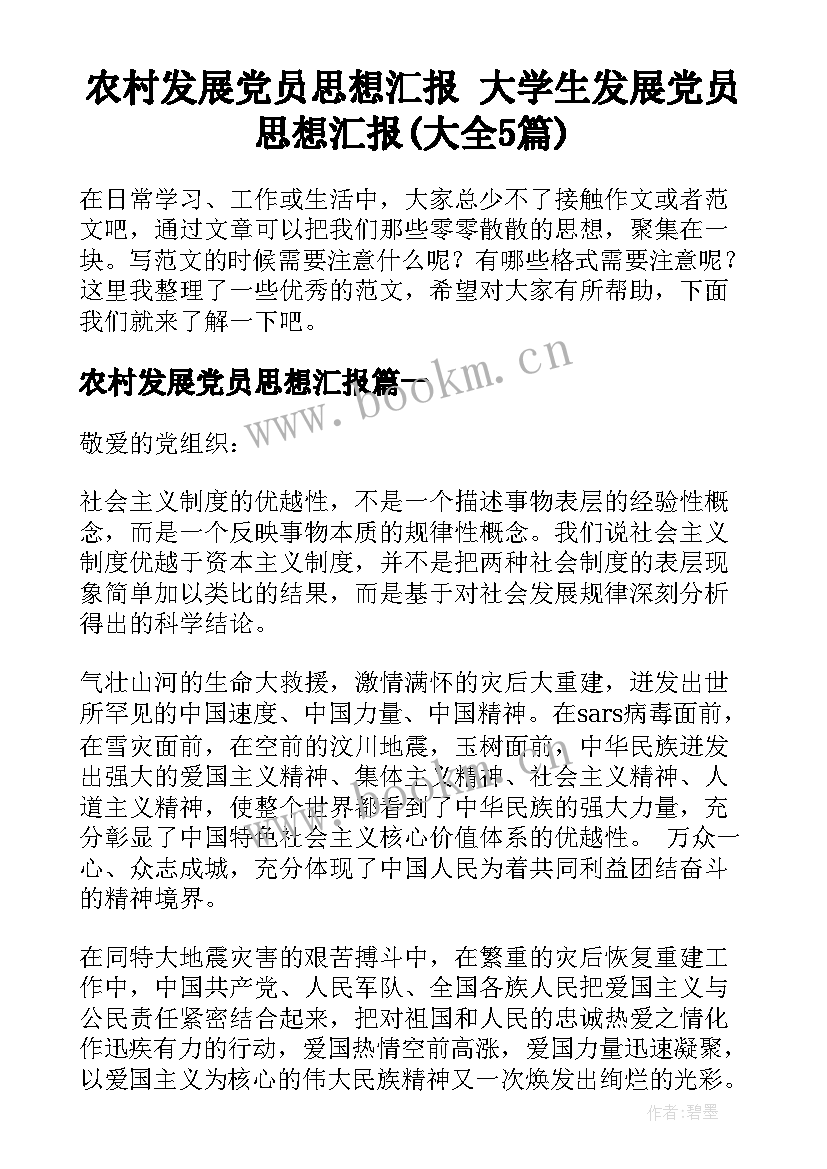 农村发展党员思想汇报 大学生发展党员思想汇报(大全5篇)

在日常学习、工作或生活中，大家总少不了接触作文或者范文吧，通过文章可以把我们那些零零散散的思想，聚集在一块。写范文的时候需要注意什么呢？有哪些格式需要注意呢？这里我整理了一些优秀的范文，希望对大家有所帮助，下面我们就来了解一下吧。

农村发展党员思想汇报篇一

www.bookm.cn

敬爱的党组织：

社会主义制度的优越性，不是一个描述事物表层的经验性概念，而是一个反映事物本质的规律性概念。我们说社会主义制度优越于资本主义制度，并不是把两种社会制度的表层现象简单加以类比的结果，而是基于对社会发展规律深刻分析得出的科学结论。

气壮山河的生命大救援，激情满怀的灾后大重建，迸发出世所罕见的中国速度、中国力量、中国精神。在sars病毒面前，在雪灾面前，在空前的汶川地震，玉树面前，中华民族迸发出强大的爱国主义精神、集体主义精神、社会主义精神、人道主义精神，使整个世界都看到了中华民族的强大力量，充分彰显了中国特色社会主义核心价值体系的优越性。 万众一心、众志成城，充分体现了中国人民为着共同利益团结奋斗的精神境界。

在同特大地震灾害的艰苦搏斗中，在繁重的灾后恢复重建工作中，中国共产党、人民军队、全国各族人民把爱国主义与公民责任紧密结合起来，把对祖国和人民的忠诚热爱之情化作迅疾有力的行动，爱国热情空前高涨，爱国力量迅速凝聚，以爱国主义为核心的伟大民族精神又一次焕发出绚烂的光彩。

作者:碧墨